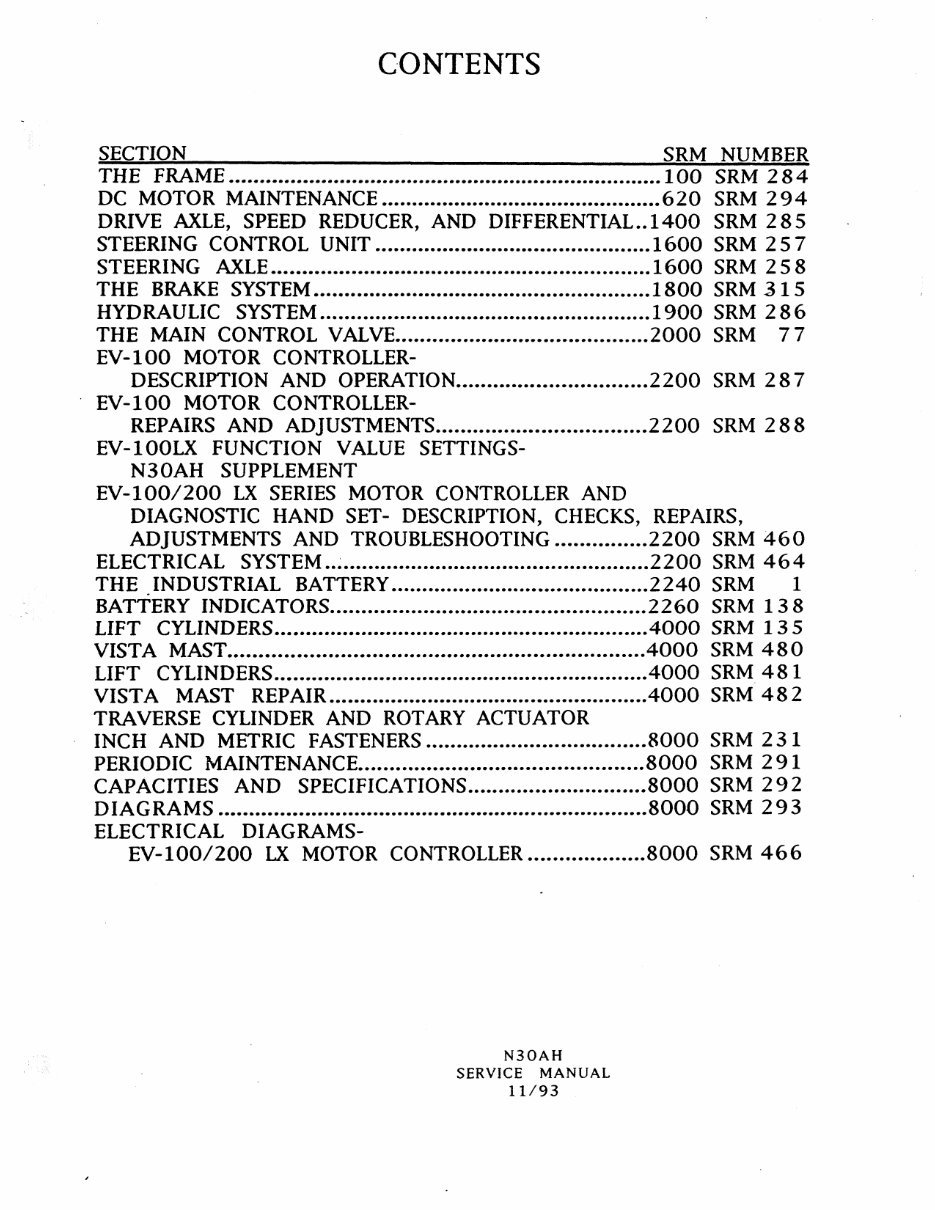 CONTENTS

SECTION SRM NUMBER
THE FRAME 100 SRM 284
DC MOTOR MAINTENANCE 620 SRM 294
DRIVE AXLE, SPEED REDUCER, AND DIFFERENTIAL 1400 SRM 285
STEERING CONTROL UNIT 1600 SRM 257
STEERING AXLE 1600 SRM 258
THE BRAKE SYSTEM 1800 SRM 315
HYDRAULIC SYSTEM 1900 SRM 286
THE MAIN CONTROL VALVE 2000 SRM 77
EV-100 MOTOR CONTROLLER-
DESCRIPTION AND OPERATION 2200 SRM 287
EV-100 MOTOR CONTROLLER-
REPAIRS AND ADJUSTMENTS 2200 SRM 288
EV-100LX FUNCTION VALUE SETTINGS-
N30AH SUPPLEMENT
EV-100/200 LX SERIES MOTOR CONTROLLER AND
DIAGNOSTIC HAND SET- DESCRIPTION, CHECKS, REPAIRS,
ADJUSTMENTS AND TROUBLESHOOTING 2200 SRM 460
ELECTRICAL SYSTEM 2200 SRM 464
THE INDUSTRIAL BATTERY 2240 SRM 1
BATTERY INDICATORS 2260 SRM 138
LIFT CYLINDERS 4000 SRM 135
VISTA MAST 4000 SRM 480
LIFT CYLINDERS 4000 SRM 481
VISTA MAST REPAIR 4000 SRM 482
TRAVERSE CYLINDER AND ROTARY ACTUATOR
INCH AND METRIC FASTENERS 8000 SRM 231
PERIODIC MAINTENANCE 8000 SRM 291
CAPACITIES AND SPECIFICATIONS 8000 SRM 292
DIAGRAMS 8000 SRM 293
ELECTRICAL DIAGRAMS-
EV-100/200 LX MOTOR CONTROLLER 8000 SRM 466

N30AH
SERVICE MANUAL
11/93